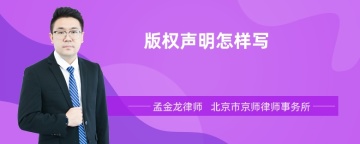 版权声明怎样写

孟金龙律师　北京市京师律师事务所